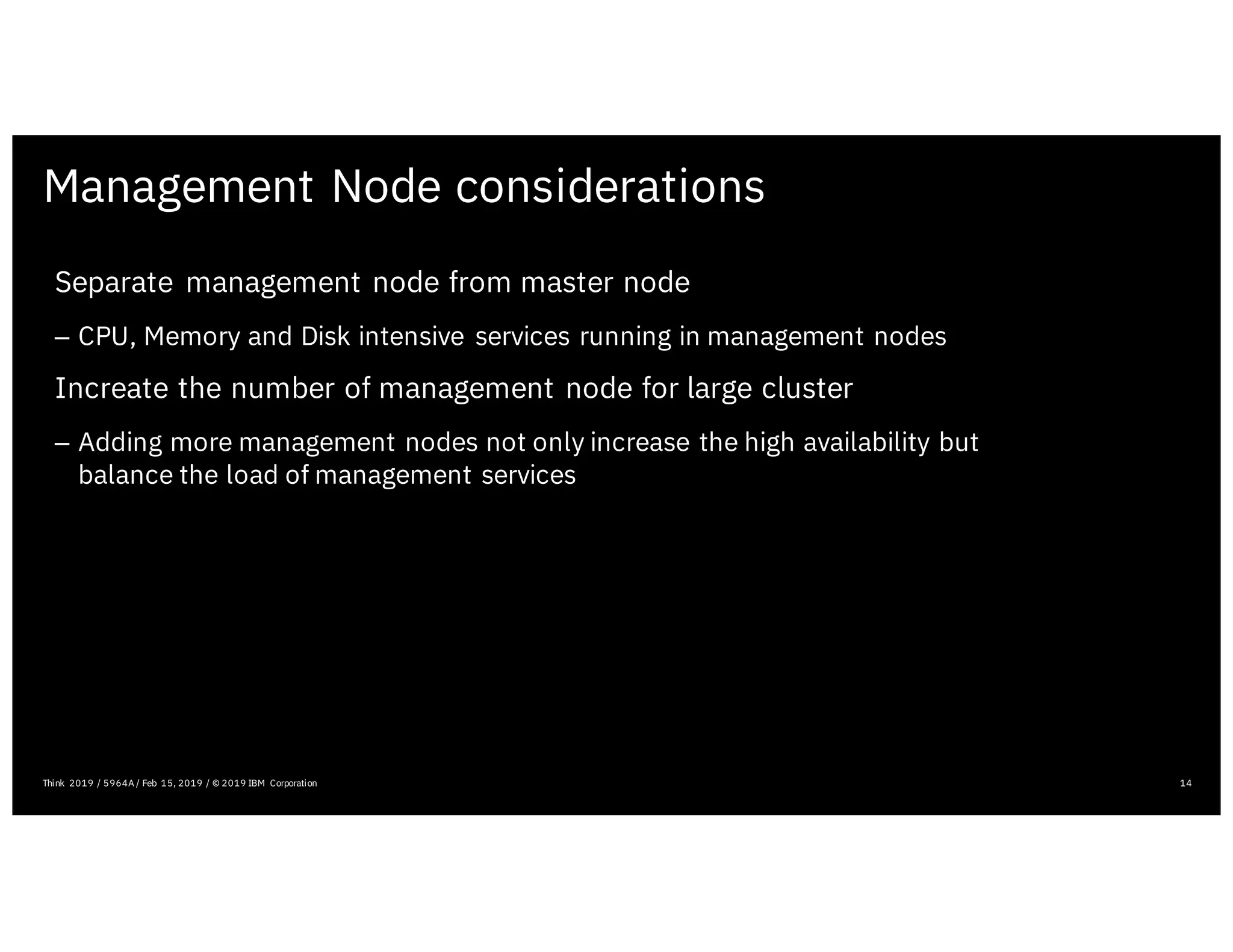 Management Node considerations

Separate management node from master node

– CPU, Memory and Disk intensive services running in management nodes

Increate the number of management node for large cluster

– Adding more management nodes not only increase the high availability but balance the load of management services

Think 2019 / 5964A / Feb 15, 2019 / © 2019 IBM Corporation

14